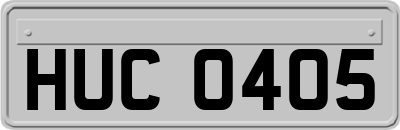 HUC 0405